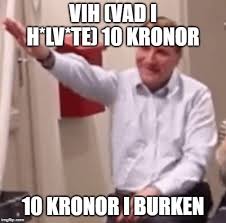 VIH (VAD I H*LV*TE) 10 KRONOR

10 KRONOR I BURKEN

imgflip.com